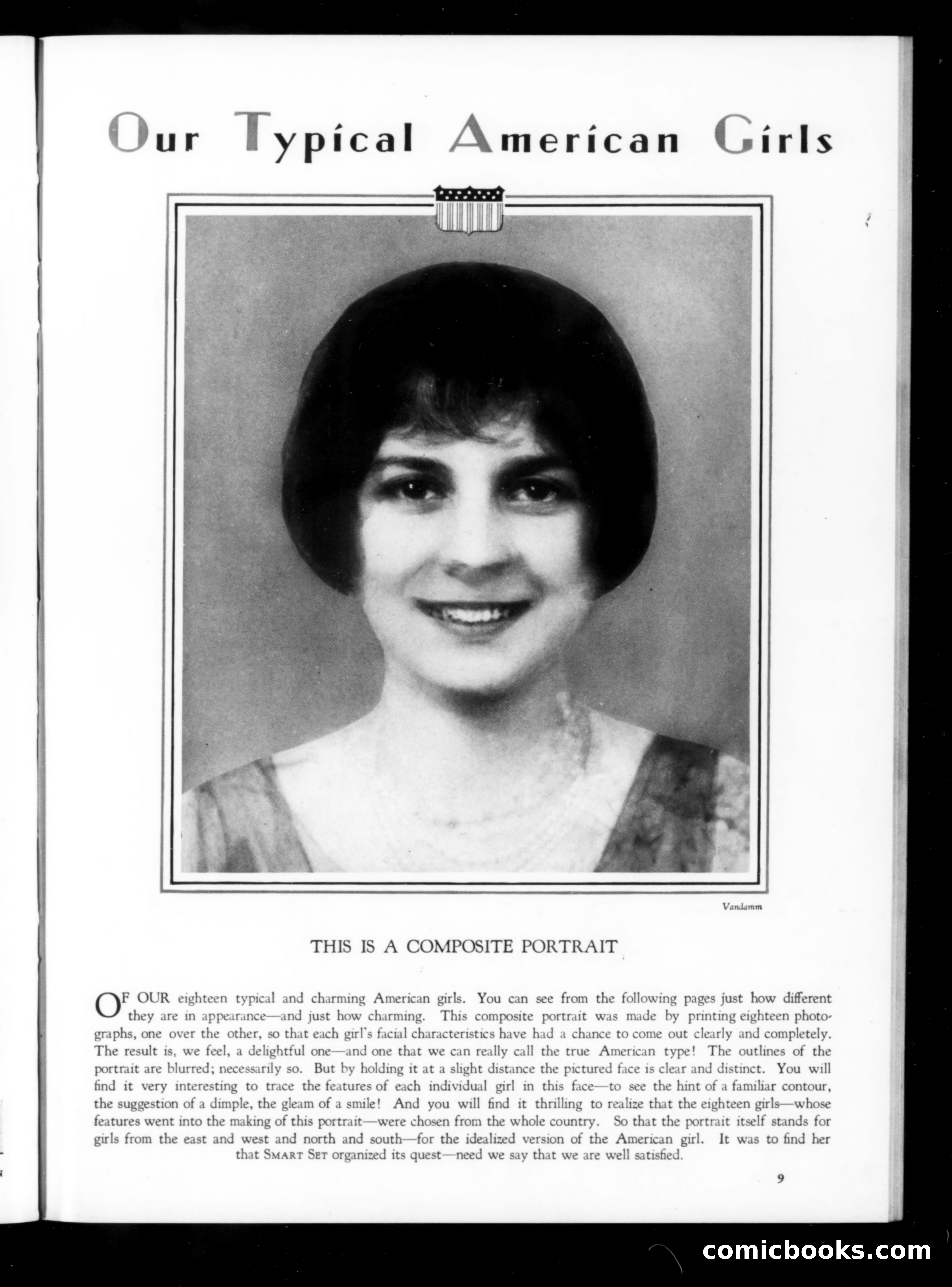 Our Typical American Girls

Vandamm

THIS IS A COMPOSITE PORTRAIT

OF OUR eighteen typical and charming American girls. You can see from the following pages just how different they are in appearance—and just how charming. This composite portrait was made by printing eighteen photographs, one over the other, so that each girl's facial characteristics have had a chance to come out clearly and completely. The result is, we feel, a delightful one—and one that we can really call the true American type! The outlines of the portrait are blurred; necessarily so. But by holding it at a slight distance the pictured face is clear and distinct. You will find it very interesting to trace the features of each individual girl in this face—to see the hint of a familiar contour, the suggestion of a dimple, the gleam of a smile! And you will find it thrilling to realize that the eighteen girls—whose features went into the making of this portrait—were chosen from the whole country. So that the portrait itself stands for girls from the east and west and north and south—for the idealized version of the American girl. It was to find her that SMART SET organized its quest—need we say that we are well satisfied.

9

comicbooks.com